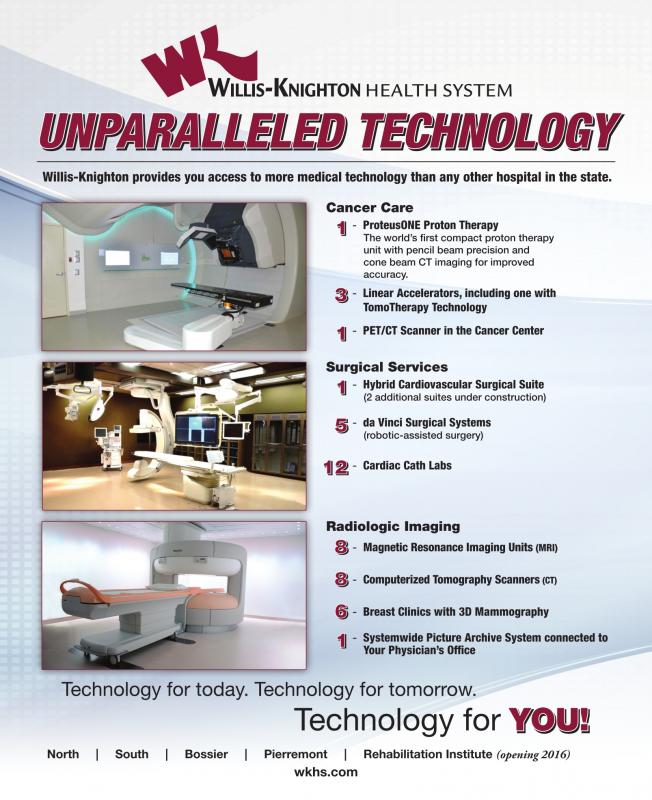 WK
WILLIS-KNIGHTON HEALTH SYSTEM

UNPARALLELED TECHNOLOGY

Willis-Knighton provides you access to more medical technology than any other hospital in the state.

Cancer Care

1 - ProteusONE Proton Therapy
The world's first compact proton therapy unit with pencil beam precision and cone beam CT imaging for improved accuracy.

3 - Linear Accelerators, including one with TomoTherapy Technology

1 - PET/CT Scanner in the Cancer Center

Surgical Services

1 - Hybrid Cardiovascular Surgical Suite
(2 additional suites under construction)

5 - da Vinci Surgical Systems
(robotic-assisted surgery)

12 - Cardiac Cath Labs

Radiologic Imaging

8 - Magnetic Resonance Imaging Units (MRI)

8 - Computerized Tomography Scanners (CT)

6 - Breast Clinics with 3D Mammography

1 - Systemwide Picture Archive System connected to Your Physician's Office

Technology for today. Technology for tomorrow.

Technology for YOU!

North | South | Bossier | Pierremont | Rehabilitation Institute (opening 2016)

wkhs.com